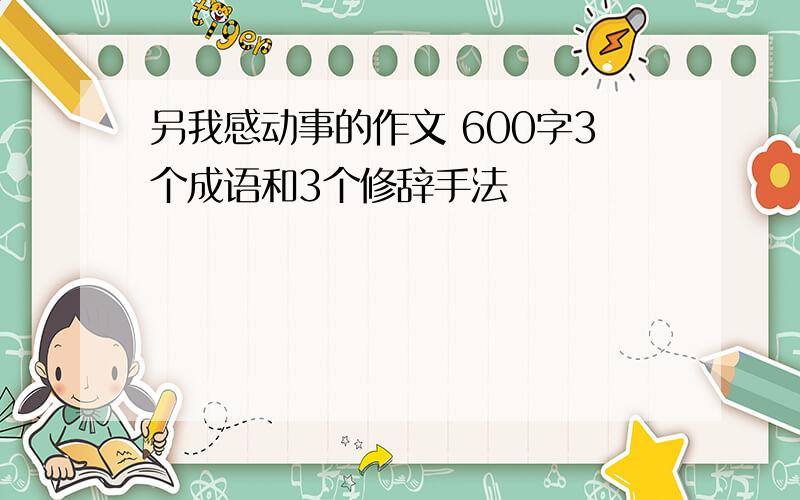 tiger

另我感动事的作文 600字3个成语和3个修辞手法